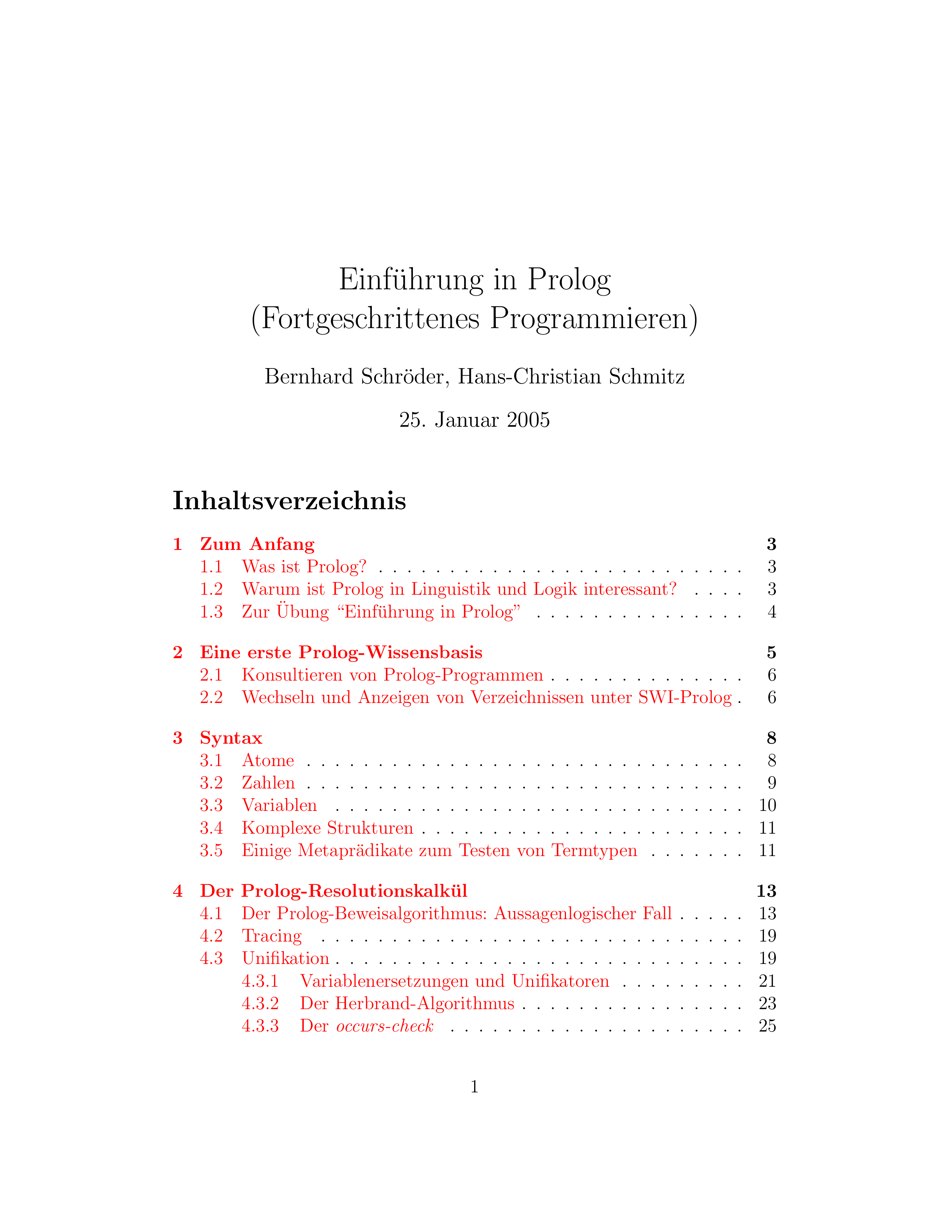 Einführung in Prolog
(Fortgeschrittenes Programmieren)

Bernhard Schröder, Hans-Christian Schmitz

25. Januar 2005

Inhaltsverzeichnis

1 Zum Anfang 3
1.1 Was ist Prolog? 3
1.2 Warum ist Prolog in Linguistik und Logik interessant? 3
1.3 Zur Übung "Einführung in Prolog" 4

2 Eine erste Prolog-Wissensbasis 5
2.1 Konsultieren von Prolog-Programmen 6
2.2 Wechseln und Anzeigen von Verzeichnissen unter SWI-Prolog 6

3 Syntax 8
3.1 Atome 8
3.2 Zahlen 9
3.3 Variablen 10
3.4 Komplexe Strukturen 11
3.5 Einige Metaprädikate zum Testen von Termtypen 11

4 Der Prolog-Resolutionskalkül 13
4.1 Der Prolog-Beweisalgorithmus: Aussagenlogischer Fall 13
4.2 Tracing 19
4.3 Unifikation 19
4.3.1 Variablenersetzungen und Unifikatoren 21
4.3.2 Der Herbrand-Algorithmus 23
4.3.3 Der occurs-check 25

1